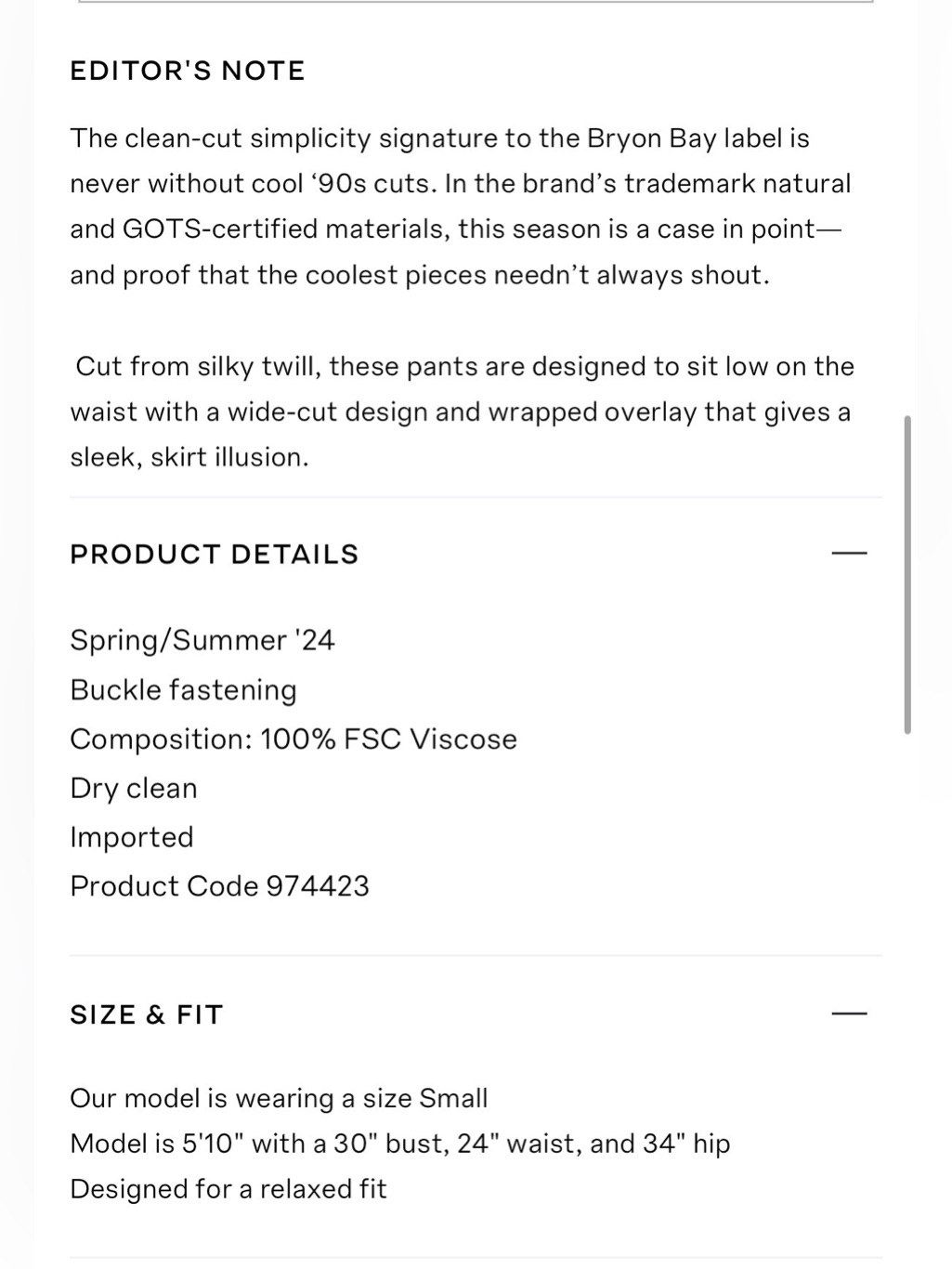 EDITOR'S NOTE

The clean-cut simplicity signature to the Bryon Bay label is never without cool ‘90s cuts. In the brand’s trademark natural and GOTS-certified materials, this season is a case in point—and proof that the coolest pieces needn’t always shout.

Cut from silky twill, these pants are designed to sit low on the waist with a wide-cut design and wrapped overlay that gives a sleek, skirt illusion.

PRODUCT DETAILS —

Spring/Summer '24
Buckle fastening
Composition: 100% FSC Viscose
Dry clean
Imported
Product Code 974423

SIZE & FIT —

Our model is wearing a size Small
Model is 5'10" with a 30" bust, 24" waist, and 34" hip
Designed for a relaxed fit